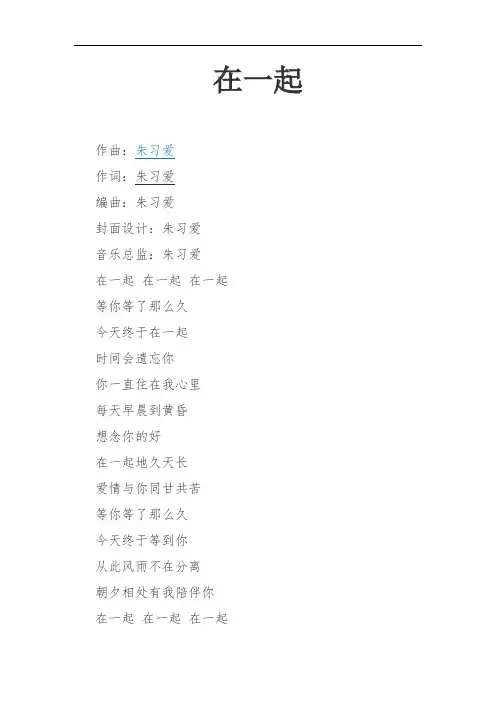 在一起

作曲：朱习爱

作词：朱习爱

编曲：朱习爱

封面设计：朱习爱

音乐总监：朱习爱

在一起 在一起 在一起

等你等了那么久

今天终于在一起

时间会遗忘你

你一直住在我心里

每天早晨到黄昏

想念你的好

在一起地久天长

爱情与你同甘共苦

等你等了那么久

今天终于等到你

从此风雨不在分离

朝夕相处有我陪伴你

在一起 在一起 在一起